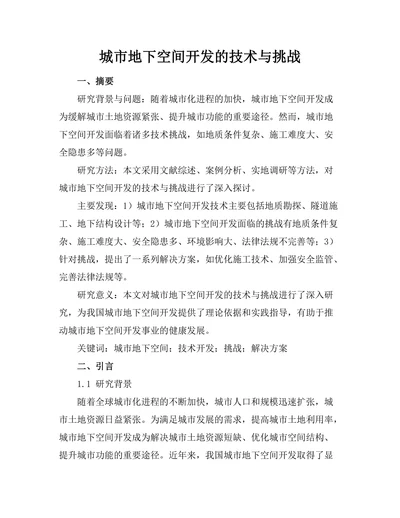 城市地下空间开发的技术与挑战

一、摘要

研究背景与问题：随着城市化进程的加快，城市地下空间开发成为缓解城市土地资源紧张、提升城市功能的重要途径。然而，城市地下空间开发面临着诸多技术挑战，如地质条件复杂、施工难度大、安全隐患多等问题。

研究方法：本文采用文献综述、案例分析、实地调研等方法，对城市地下空间开发的技术与挑战进行了深入探讨。

主要发现：1）城市地下空间开发技术主要包括地质勘探、隧道施工、地下结构设计等；2）城市地下空间开发面临的挑战有地质条件复杂、施工难度大、安全隐患多、环境影响大、法律法规不完善等；3）针对挑战，提出了一系列解决方案，如优化施工技术、加强安全监管、完善法律法规等。

研究意义：本文对城市地下空间开发的技术与挑战进行了深入研究，为我国城市地下空间开发提供了理论依据和实践指导，有助于推动城市地下空间开发事业的健康发展。

关键词：城市地下空间；技术开发；挑战；解决方案

二、引言

1.1 研究背景

随着全球城市化进程的不断加快，城市人口和规模迅速扩张，城市土地资源日益紧张。为满足城市发展的需求，提高城市土地利用率，城市地下空间开发成为解决城市土地资源短缺、优化城市空间结构、提升城市功能的重要途径。近年来，我国城市地下空间开发取得了显